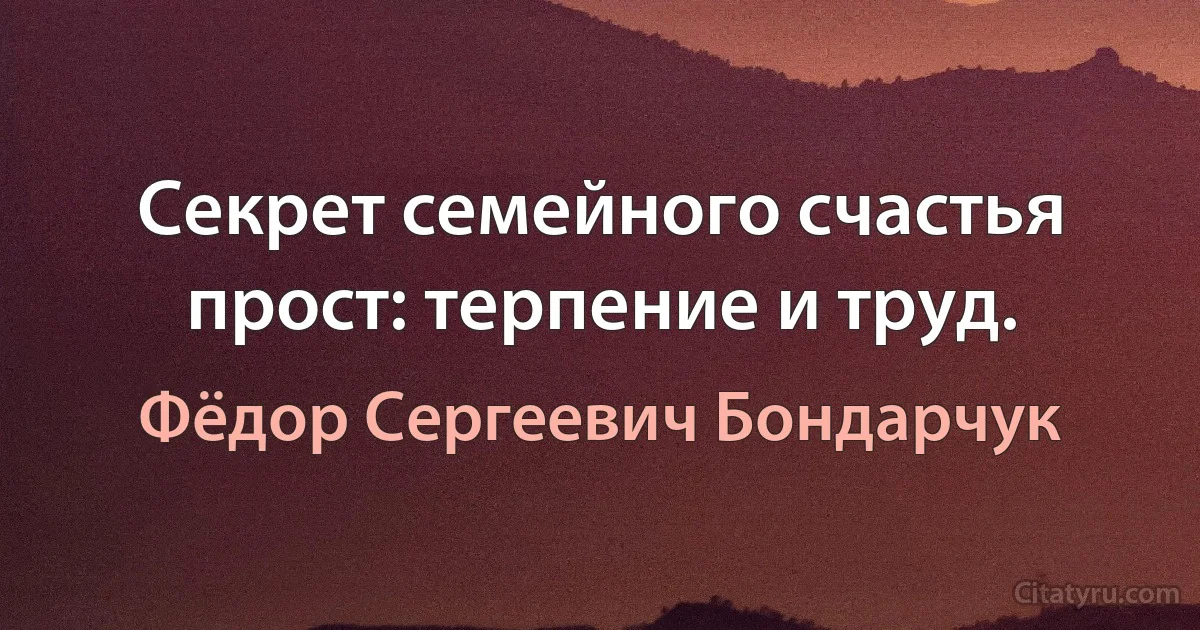 Секрет семейного счастья прост: терпение и труд.

Фёдор Сергеевич Бондарчук

Citatyru.com